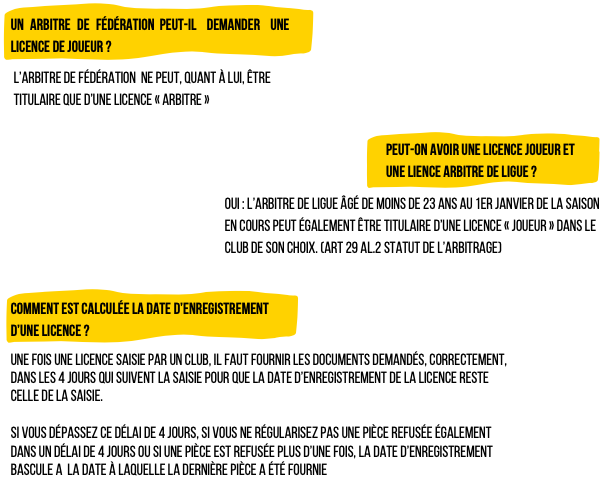 UN ARBITRE DE FÉDÉRATION PEUT-IL DEMANDER UNE LICENCE DE JOUEUR ?

L'ARBITRE DE FÉDÉRATION NE PEUT, QUANT À LUI, ÊTRE TITULAIRE QUE D'UNE LICENCE « ARBITRE »

PEUT-ON AVOIR UNE LICENCE JOUEUR ET UNE LIENCE ARBITRE DE LIGUE ?

OUI : L'ARBITRE DE LIGUE ÂGÉ DE MOINS DE 23 ANS AU 1ER JANVIER DE LA SAISON EN COURS PEUT ÉGALEMENT ÊTRE TITULAIRE D'UNE LICENCE « JOUEUR » DANS LE CLUB DE SON CHOIX. (ART 29 AL.2 STATUT DE L'ARBITRAGE)

COMMENT EST CALCULÉE LA DATE D'ENREGISTREMENT D'UNE LICENCE ?

UNE FOIS UNE LICENCE SAISIE PAR UN CLUB, IL FAUT FOURNIR LES DOCUMENTS DEMANDÉS, CORRECTEMENT, DANS LES 4 JOURS QUI SUIVENT LA SAISIE POUR QUE LA DATE D'ENREGISTREMENT DE LA LICENCE RESTE CELLE DE LA SAISIE.

SI VOUS DÉPASSEZ CE DÉLAI DE 4 JOURS, SI VOUS NE RÉGULARISEZ PAS UNE PIÈCE REFUSÉE ÉGALEMENT DANS UN DÉLAI DE 4 JOURS OU SI UNE PIÈCE EST REFUSÉE PLUS D'UNE FOIS, LA DATE D'ENREGISTREMENT BASCULE A LA DATE À LAQUELLE LA DERNIÈRE PIÈCE A ÉTÉ FOURNIE